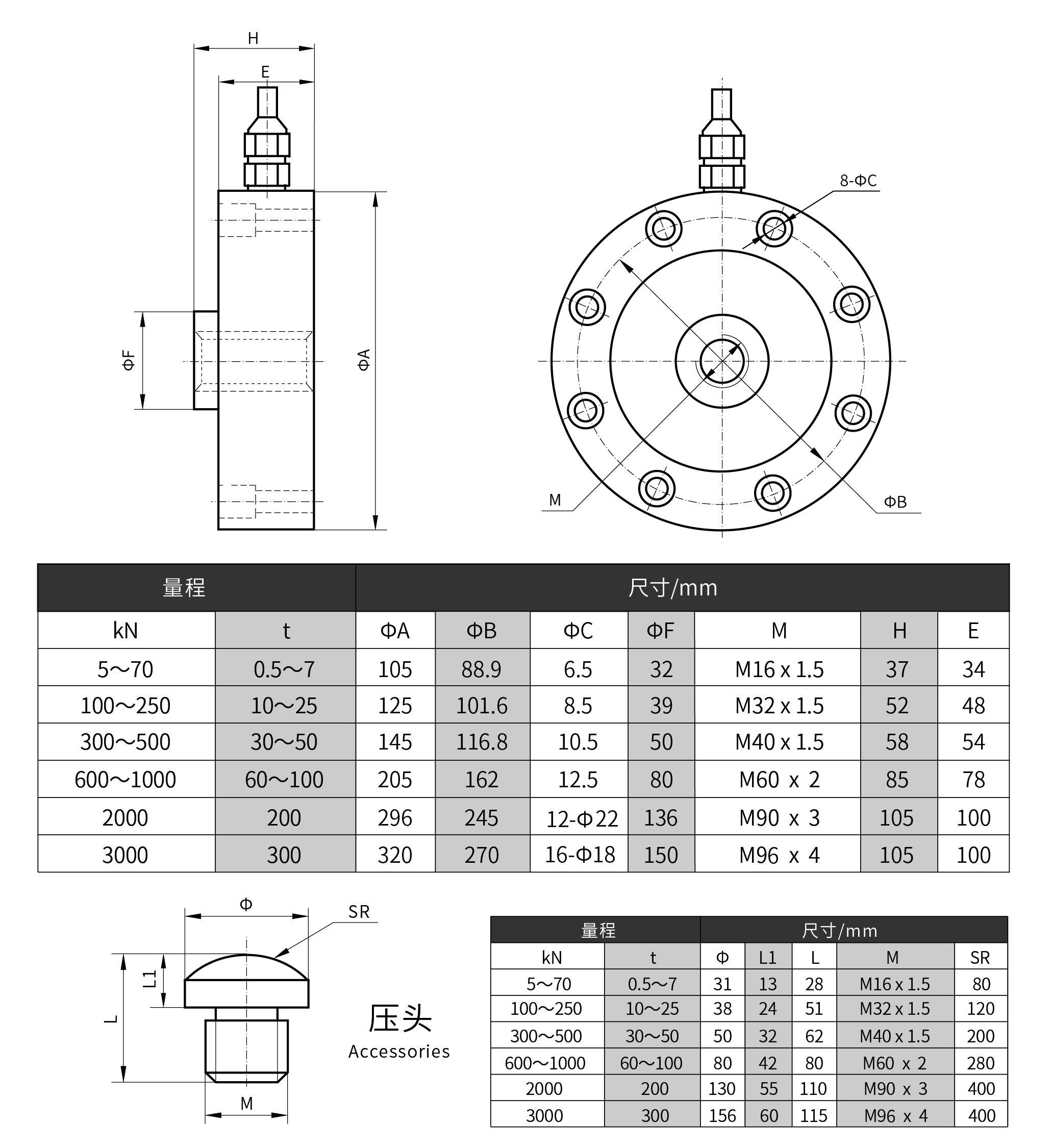 H

E

ΦF

ΦA

8-ΦC

M

ΦB

| 量程 | | 尺寸/mm | | | | | | |
|---|---|---|---|---|---|---|---|---|
| kN | t | ΦA | ΦB | ΦC | ΦF | M | H | E |
| 5～70 | 0.5～7 | 105 | 88.9 | 6.5 | 32 | M16 x 1.5 | 37 | 34 |
| 100～250 | 10～25 | 125 | 101.6 | 8.5 | 39 | M32 x 1.5 | 52 | 48 |
| 300～500 | 30～50 | 145 | 116.8 | 10.5 | 50 | M40 x 1.5 | 58 | 54 |
| 600～1000 | 60～100 | 205 | 162 | 12.5 | 80 | M60 x 2 | 85 | 78 |
| 2000 | 200 | 296 | 245 | 12-Φ22 | 136 | M90 x 3 | 105 | 100 |
| 3000 | 300 | 320 | 270 | 16-Φ18 | 150 | M96 x 4 | 105 | 100 |

Φ

SR

L1

L

M

压头
Accessories

| 量程 | | 尺寸/mm | | | | |
|---|---|---|---|---|---|---|
| kN | t | Φ | L1 | L | M | SR |
| 5～70 | 0.5～7 | 31 | 13 | 28 | M16 x 1.5 | 80 |
| 100～250 | 10～25 | 38 | 24 | 51 | M32 x 1.5 | 120 |
| 300～500 | 30～50 | 50 | 32 | 62 | M40 x 1.5 | 200 |
| 600～1000 | 60～100 | 80 | 42 | 80 | M60 x 2 | 280 |
| 2000 | 200 | 130 | 55 | 110 | M90 x 3 | 400 |
| 3000 | 300 | 156 | 60 | 115 | M96 x 4 | 400 |